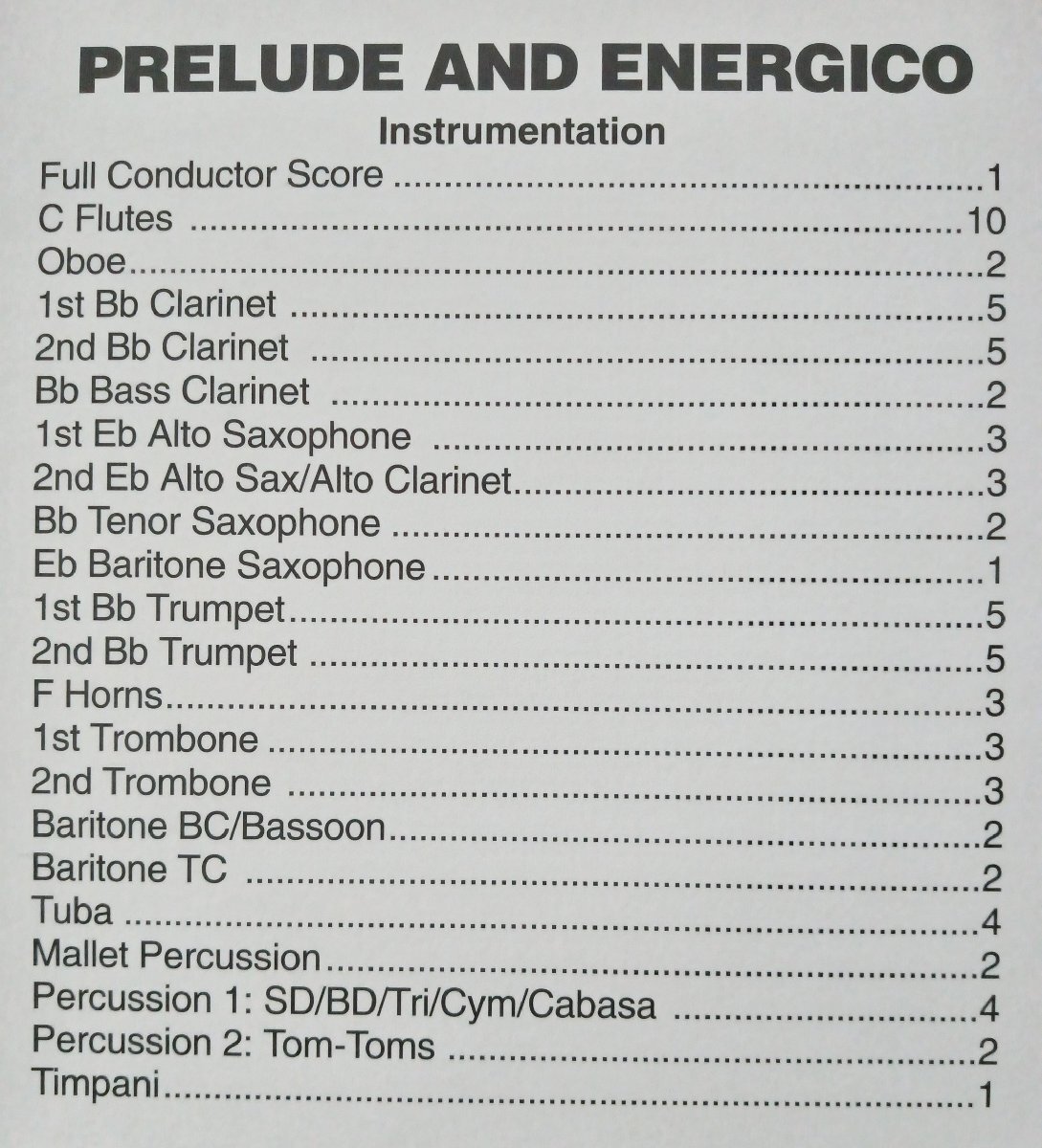 PRELUDE AND ENERGICO

Instrumentation

Full Conductor Score 1
C Flutes 10
Oboe 2
1st Bb Clarinet 5
2nd Bb Clarinet 5
Bb Bass Clarinet 2
1st Eb Alto Saxophone 3
2nd Eb Alto Sax/Alto Clarinet 3
Bb Tenor Saxophone 2
Eb Baritone Saxophone 1
1st Bb Trumpet 5
2nd Bb Trumpet 5
F Horns 3
1st Trombone 3
2nd Trombone 3
Baritone BC/Bassoon 2
Baritone TC 2
Tuba 4
Mallet Percussion 2
Percussion 1: SD/BD/Tri/Cym/Cabasa 4
Percussion 2: Tom-Toms 2
Timpani 1